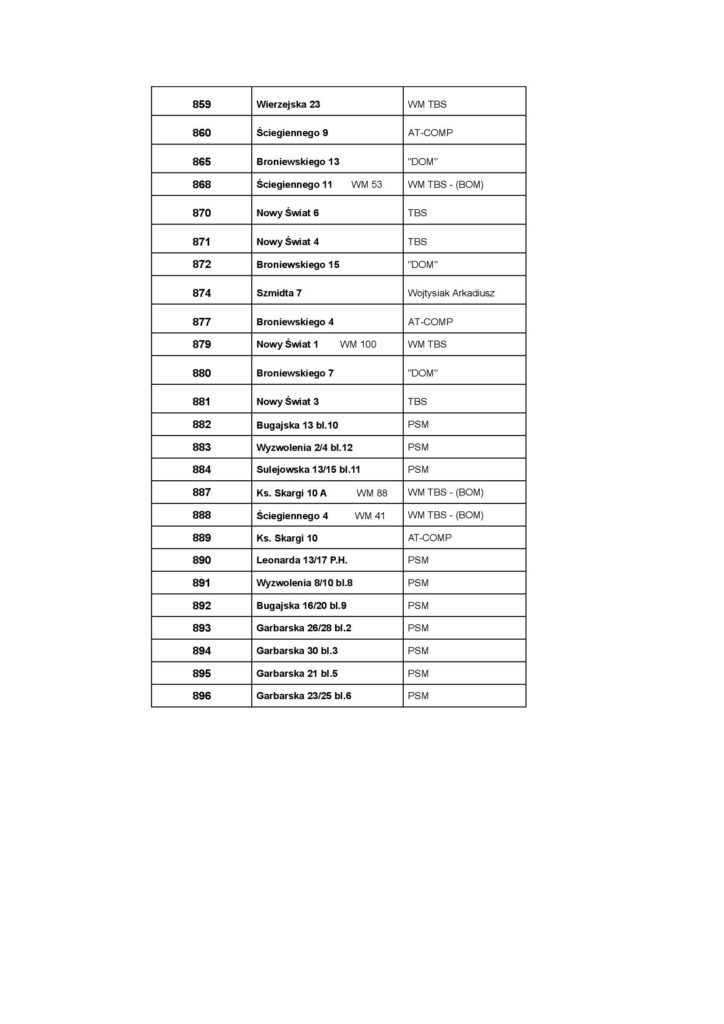 | 859 | Wierzejska 23 | WM TBS |
|---|---|---|
| 860 | Ściegiennego 9 | AT-COMP |
| 865 | Broniewskiego 13 | "DOM" |
| 868 | Ściegiennego 11 WM 53 | WM TBS - (BOM) |
| 870 | Nowy Świat 6 | TBS |
| 871 | Nowy Świat 4 | TBS |
| 872 | Broniewskiego 15 | "DOM" |
| 874 | Szmidta 7 | Wojtysiak Arkadiusz |
| 877 | Broniewskiego 4 | AT-COMP |
| 879 | Nowy Świat 1 WM 100 | WM TBS |
| 880 | Broniewskiego 7 | "DOM" |
| 881 | Nowy Świat 3 | TBS |
| 882 | Bugajska 13 bl.10 | PSM |
| 883 | Wyzwolenia 2/4 bl.12 | PSM |
| 884 | Sulejowska 13/15 bl.11 | PSM |
| 887 | Ks. Skargi 10 A WM 88 | WM TBS - (BOM) |
| 888 | Ściegiennego 4 WM 41 | WM TBS - (BOM) |
| 889 | Ks. Skargi 10 | AT-COMP |
| 890 | Leonarda 13/17 P.H. | PSM |
| 891 | Wyzwolenia 8/10 bl.8 | PSM |
| 892 | Bugajska 16/20 bl.9 | PSM |
| 893 | Garbarska 26/28 bl.2 | PSM |
| 894 | Garbarska 30 bl.3 | PSM |
| 895 | Garbarska 21 bl.5 | PSM |
| 896 | Garbarska 23/25 bl.6 | PSM |